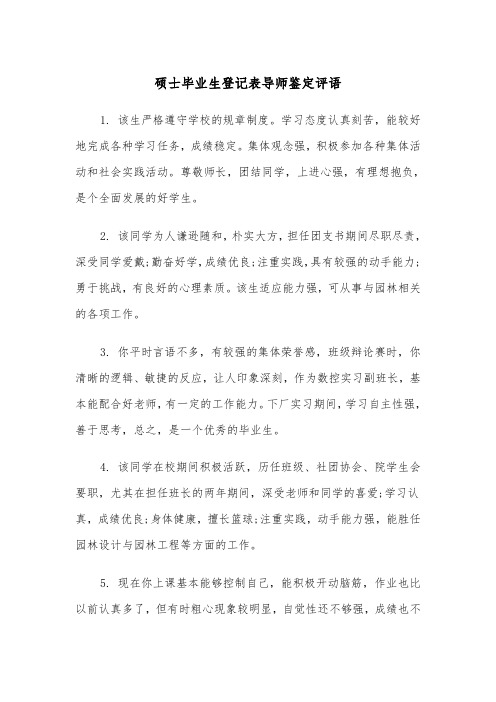 硕士毕业生登记表导师鉴定评语

1. 该生严格遵守学校的规章制度。学习态度认真刻苦，能较好地完成各种学习任务，成绩稳定。集体观念强，积极参加各种集体活动和社会实践活动。尊敬师长，团结同学，上进心强，有理想抱负，是个全面发展的好学生。

2. 该同学为人谦逊随和，朴实大方，担任团支书期间尽职尽责，深受同学爱戴;勤奋好学，成绩优良;注重实践，具有较强的动手能力;勇于挑战，有良好的心理素质。该生适应能力强，可从事与园林相关的各项工作。

3. 你平时言语不多，有较强的集体荣誉感，班级辩论赛时，你清晰的逻辑、敏捷的反应，让人印象深刻，作为数控实习副班长，基本能配合好老师，有一定的工作能力。下厂实习期间，学习自主性强，善于思考，总之，是一个优秀的毕业生。

4. 该同学在校期间积极活跃，历任班级、社团协会、院学生会要职，尤其在担任班长的两年期间，深受老师和同学的喜爱;学习认真，成绩优良;身体健康，擅长篮球;注重实践，动手能力强，能胜任园林设计与园林工程等方面的工作。

5. 现在你上课基本能够控制自己，能积极开动脑筋，作业也比以前认真多了，但有时粗心现象较明显，自觉性还不够强，成绩也不